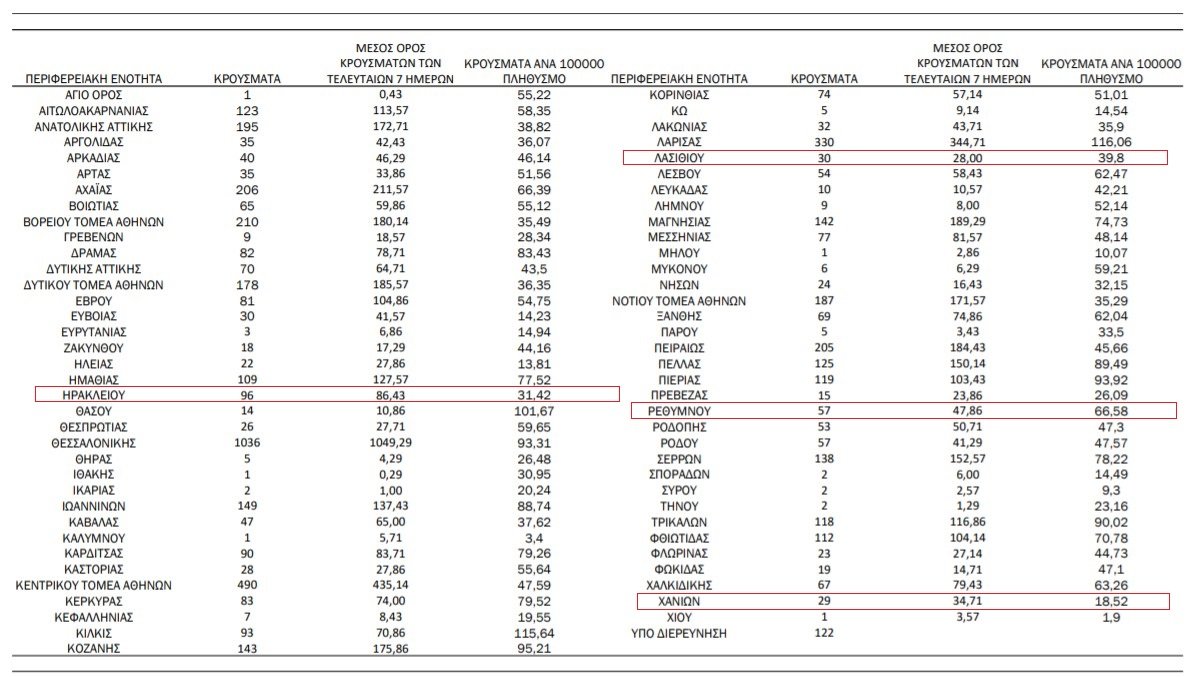 | ΠΕΡΙΦΕΡΕΙΑΚΗ ΕΝΟΤΗΤΑ | ΚΡΟΥΣΜΑΤΑ | ΜΕΣΟΣ ΟΡΟΣ ΚΡΟΥΣΜΑΤΩΝ ΤΩΝ ΤΕΛΕΥΤΑΙΩΝ 7 ΗΜΕΡΩΝ | ΚΡΟΥΣΜΑΤΑ ΑΝΑ 100000 ΠΛΗΘΥΣΜΟ |
|---|---|---|---|
| ΑΓΙΟ ΟΡΟΣ | 1 | 0,43 | 55,22 |
| ΑΙΤΩΛΟΑΚΑΡΝΑΝΙΑΣ | 123 | 113,57 | 58,35 |
| ΑΝΑΤΟΛΙΚΗΣ ΑΤΤΙΚΗΣ | 195 | 172,71 | 38,82 |
| ΑΡΓΟΛΙΔΑΣ | 35 | 42,43 | 36,07 |
| ΑΡΚΑΔΙΑΣ | 40 | 46,29 | 46,14 |
| ΑΡΤΑΣ | 35 | 33,86 | 51,56 |
| ΑΧΑΪΑΣ | 206 | 211,57 | 66,39 |
| ΒΟΙΩΤΙΑΣ | 65 | 59,86 | 55,12 |
| ΒΟΡΕΙΟΥ ΤΟΜΕΑ ΑΘΗΝΩΝ | 210 | 180,14 | 35,49 |
| ΓΡΕΒΕΝΩΝ | 9 | 18,57 | 28,34 |
| ΔΡΑΜΑΣ | 82 | 78,71 | 83,43 |
| ΔΥΤΙΚΗΣ ΑΤΤΙΚΗΣ | 70 | 64,71 | 43,5 |
| ΔΥΤΙΚΟΥ ΤΟΜΕΑ ΑΘΗΝΩΝ | 178 | 185,57 | 36,35 |
| ΕΒΡΟΥ | 81 | 104,86 | 54,75 |
| ΕΥΒΟΙΑΣ | 30 | 41,57 | 14,23 |
| ΕΥΡΥΤΑΝΙΑΣ | 3 | 6,86 | 14,94 |
| ΖΑΚΥΝΘΟΥ | 18 | 17,29 | 44,16 |
| ΗΛΕΙΑΣ | 22 | 27,86 | 13,81 |
| ΗΜΑΘΙΑΣ | 109 | 127,57 | 77,52 |
| ΗΡΑΚΛΕΙΟΥ | 96 | 86,43 | 31,42 |
| ΘΑΣΟΥ | 14 | 10,86 | 101,67 |
| ΘΕΣΠΡΩΤΙΑΣ | 26 | 27,71 | 59,65 |
| ΘΕΣΣΑΛΟΝΙΚΗΣ | 1036 | 1049,29 | 93,31 |
| ΘΗΡΑΣ | 5 | 4,29 | 26,48 |
| ΙΘΑΚΗΣ | 1 | 0,29 | 30,95 |
| ΙΚΑΡΙΑΣ | 2 | 1,00 | 20,24 |
| ΙΩΑΝΝΙΝΩΝ | 149 | 137,43 | 88,74 |
| ΚΑΒΑΛΑΣ | 47 | 65,00 | 37,62 |
| ΚΑΛΥΜΝΟΥ | 1 | 5,71 | 3,4 |
| ΚΑΡΔΙΤΣΑΣ | 90 | 83,71 | 79,26 |
| ΚΑΣΤΟΡΙΑΣ | 28 | 27,86 | 55,64 |
| ΚΕΝΤΡΙΚΟΥ ΤΟΜΕΑ ΑΘΗΝΩΝ | 490 | 435,14 | 47,59 |
| ΚΕΡΚΥΡΑΣ | 83 | 74,00 | 79,52 |
| ΚΕΦΑΛΛΗΝΙΑΣ | 7 | 8,43 | 19,55 |
| ΚΙΛΚΙΣ | 93 | 70,86 | 115,64 |
| ΚΟΖΑΝΗΣ | 143 | 175,86 | 95,21 |

| ΠΕΡΙΦΕΡΕΙΑΚΗ ΕΝΟΤΗΤΑ | ΚΡΟΥΣΜΑΤΑ | ΜΕΣΟΣ ΟΡΟΣ ΚΡΟΥΣΜΑΤΩΝ ΤΩΝ ΤΕΛΕΥΤΑΙΩΝ 7 ΗΜΕΡΩΝ | ΚΡΟΥΣΜΑΤΑ ΑΝΑ 100000 ΠΛΗΘΥΣΜΟ |
|---|---|---|---|
| ΚΟΡΙΝΘΙΑΣ | 74 | 57,14 | 51,01 |
| ΚΩ | 5 | 9,14 | 14,54 |
| ΛΑΚΩΝΙΑΣ | 32 | 43,71 | 35,9 |
| ΛΑΡΙΣΑΣ | 330 | 344,71 | 116,06 |
| ΛΑΣΙΘΙΟΥ | 30 | 28,00 | 39,8 |
| ΛΕΣΒΟΥ | 54 | 58,43 | 62,47 |
| ΛΕΥΚΑΔΑΣ | 10 | 10,57 | 42,21 |
| ΛΗΜΝΟΥ | 9 | 8,00 | 52,14 |
| ΜΑΓΝΗΣΙΑΣ | 142 | 189,29 | 74,73 |
| ΜΕΣΣΗΝΙΑΣ | 77 | 81,57 | 48,14 |
| ΜΗΛΟΥ | 1 | 2,86 | 10,07 |
| ΜΥΚΟΝΟΥ | 6 | 6,29 | 59,21 |
| ΝΗΣΩΝ | 24 | 16,43 | 32,15 |
| ΝΟΤΙΟΥ ΤΟΜΕΑ ΑΘΗΝΩΝ | 187 | 171,57 | 35,29 |
| ΞΑΝΘΗΣ | 69 | 74,86 | 62,04 |
| ΠΑΡΟΥ | 5 | 3,43 | 33,5 |
| ΠΕΙΡΑΙΩΣ | 205 | 184,43 | 45,66 |
| ΠΕΛΛΑΣ | 125 | 150,14 | 89,49 |
| ΠΙΕΡΙΑΣ | 119 | 103,43 | 93,92 |
| ΠΡΕΒΕΖΑΣ | 15 | 23,86 | 26,09 |
| ΡΕΘΥΜΝΟΥ | 57 | 47,86 | 66,58 |
| ΡΟΔΟΠΗΣ | 53 | 50,71 | 47,3 |
| ΡΟΔΟΥ | 57 | 41,29 | 47,57 |
| ΣΕΡΡΩΝ | 138 | 152,57 | 78,22 |
| ΣΠΟΡΑΔΩΝ | 2 | 6,00 | 14,49 |
| ΣΥΡΟΥ | 2 | 2,57 | 9,3 |
| ΤΗΝΟΥ | 2 | 1,29 | 23,16 |
| ΤΡΙΚΑΛΩΝ | 118 | 116,86 | 90,02 |
| ΦΘΙΩΤΙΔΑΣ | 112 | 104,14 | 70,78 |
| ΦΛΩΡΙΝΑΣ | 23 | 27,14 | 44,73 |
| ΦΩΚΙΔΑΣ | 19 | 14,71 | 47,1 |
| ΧΑΛΚΙΔΙΚΗΣ | 67 | 79,43 | 63,26 |
| ΧΑΝΙΩΝ | 29 | 34,71 | 18,52 |
| ΧΙΟΥ | 1 | 3,57 | 1,9 |
| ΥΠΟ ΔΙΕΡΕΥΝΗΣΗ | 122 | | |